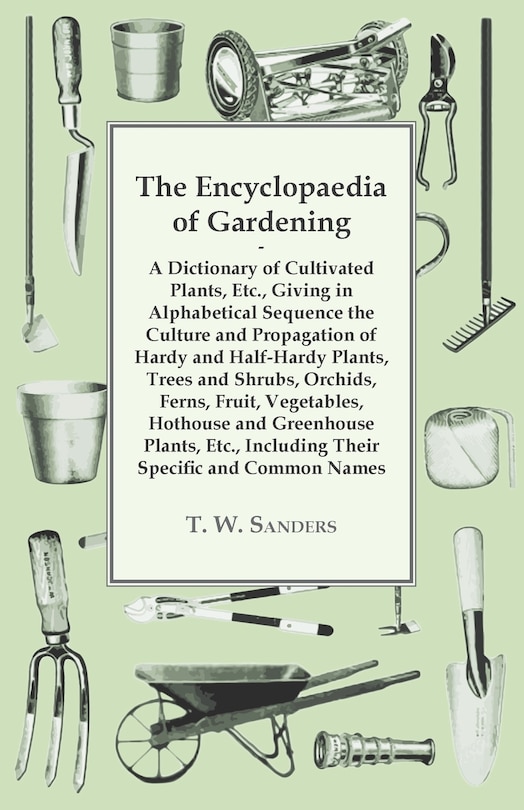 The Encyclopaedia of Gardening

-

A Dictionary of Cultivated Plants, Etc., Giving in Alphabetical Sequence the Culture and Propagation of Hardy and Half-Hardy Plants, Trees and Shrubs, Orchids, Ferns, Fruit, Vegetables, Hothouse and Greenhouse Plants, Etc., Including Their Specific and Common Names

T. W. Sanders